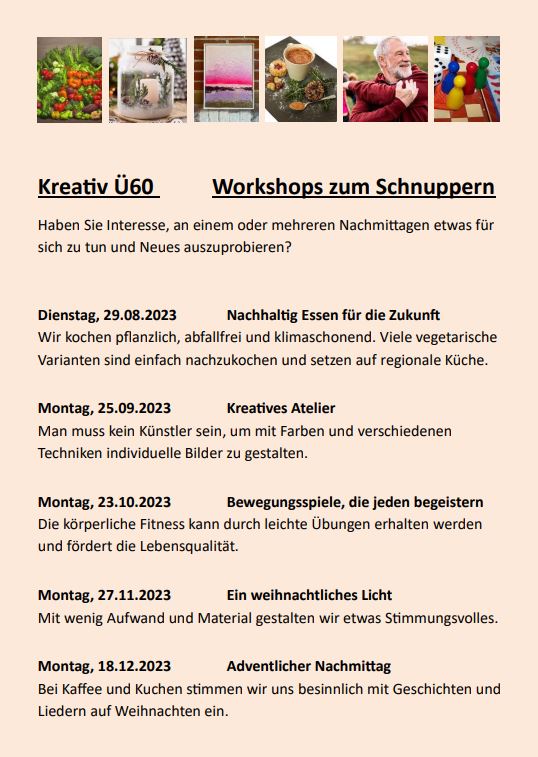 Kreativ Ü60 Workshops zum Schnuppern

Haben Sie Interesse, an einem oder mehreren Nachmittagen etwas für sich zu tun und Neues auszuprobieren?

Dienstag, 29.08.2023 Nachhaltig Essen für die Zukunft
Wir kochen pflanzlich, abfallfrei und klimaschonend. Viele vegetarische Varianten sind einfach nachzukochen und setzen auf regionale Küche.

Montag, 25.09.2023 Kreatives Atelier
Man muss kein Künstler sein, um mit Farben und verschiedenen Techniken individuelle Bilder zu gestalten.

Montag, 23.10.2023 Bewegungsspiele, die jeden begeistern
Die körperliche Fitness kann durch leichte Übungen erhalten werden und fördert die Lebensqualität.

Montag, 27.11.2023 Ein weihnachtliches Licht
Mit wenig Aufwand und Material gestalten wir etwas Stimmungsvolles.

Montag, 18.12.2023 Adventlicher Nachmittag
Bei Kaffee und Kuchen stimmen wir uns besinnlich mit Geschichten und Liedern auf Weihnachten ein.